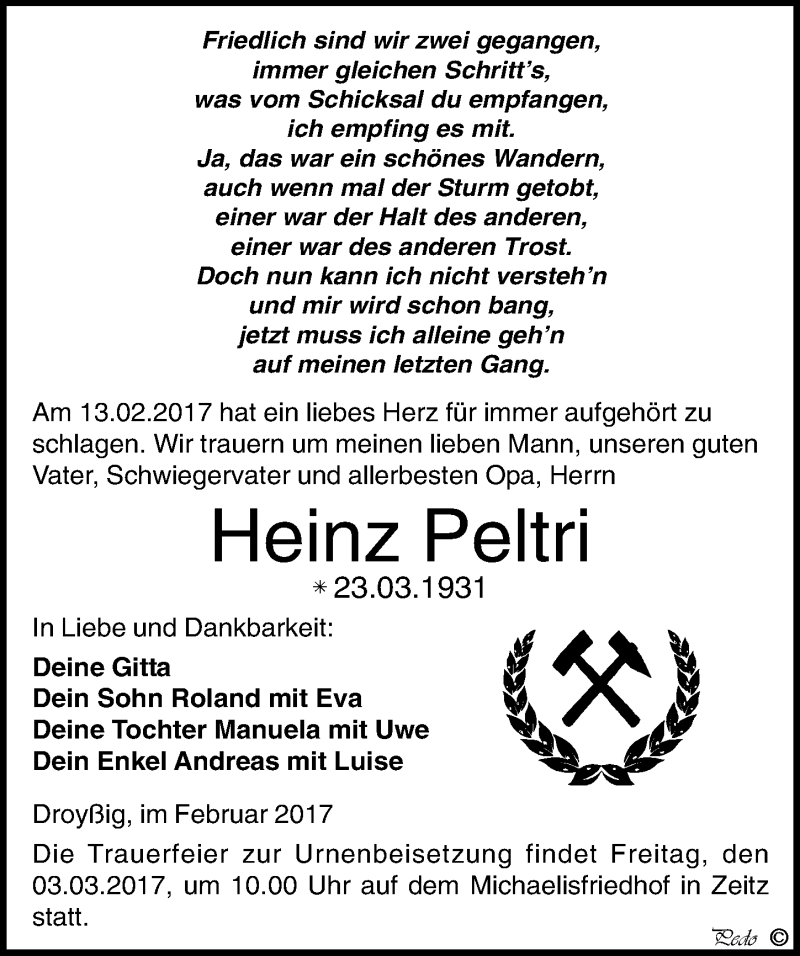 Friedlich sind wir zwei gegangen,
immer gleichen Schritt's,
was vom Schicksal du empfangen,
ich empfing es mit.
Ja, das war ein schönes Wandern,
auch wenn mal der Sturm getobt,
einer war der Halt des anderen,
einer war des anderen Trost.
Doch nun kann ich nicht versteh'n
und mir wird schon bang,
jetzt muss ich alleine geh'n
auf meinen letzten Gang.

Am 13.02.2017 hat ein liebes Herz für immer aufgehört zu schlagen. Wir trauern um meinen lieben Mann, unseren guten Vater, Schwiegervater und allerbesten Opa, Herrn

Heinz Peltri

* 23.03.1931

In Liebe und Dankbarkeit:

Deine Gitta
Dein Sohn Roland mit Eva
Deine Tochter Manuela mit Uwe
Dein Enkel Andreas mit Luise

Droyßig, im Februar 2017

Die Trauerfeier zur Urnenbeisetzung findet Freitag, den 03.03.2017, um 10.00 Uhr auf dem Michaelisfriedhof in Zeitz statt.

Pedo ©